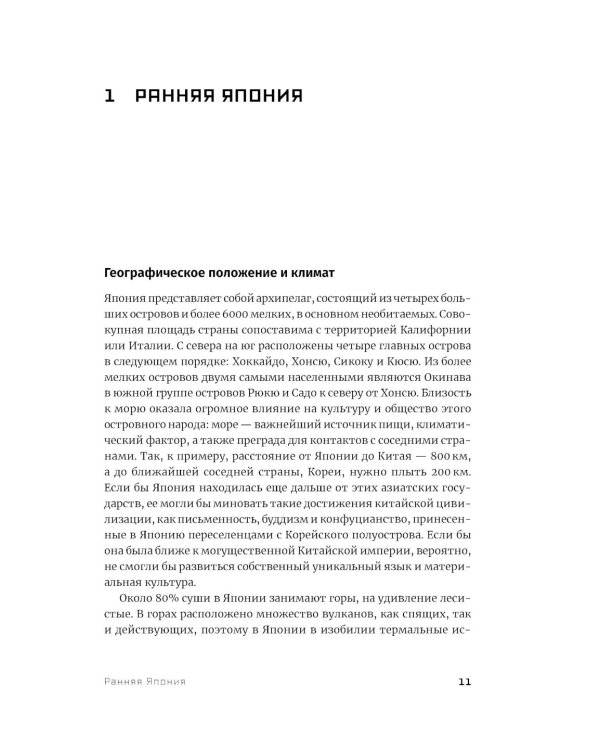 1 РАННЯЯ ЯПОНИЯ

Географическое положение и климат

Япония представляет собой архипелаг, состоящий из четырех больших островов и более 6000 мелких, в основном необитаемых. Совокупная площадь страны сопоставима с территорией Калифорнии или Италии. С севера на юг расположены четыре главных острова в следующем порядке: Хоккайдо, Хонсю, Сикоку и Кюсю. Из более мелких островов двумя самыми населенными являются Окинава в южной группе островов Рюкю и Садо к северу от Хонсю. Близость к морю оказала огромное влияние на культуру и общество этого островного народа: море — важнейший источник пищи, климатический фактор, а также преграда для контактов с соседними странами. Так, к примеру, расстояние от Японии до Китая — 800 км, а до ближайшей соседней страны, Кореи, нужно плыть 200 км. Если бы Япония находилась еще дальше от этих азиатских государств, ее могли бы миновать такие достижения китайской цивилизации, как письменность, буддизм и конфуцианство, принесенные в Японию переселенцами с Корейского полуострова. Если бы она была ближе к могущественной Китайской империи, вероятно, не смогли бы развиться собственный уникальный язык и материальная культура.

Около 80% суши в Японии занимают горы, на удивление лесистые. В горах расположено множество вулканов, как спящих, так и действующих, поэтому в Японии в изобилии термальные ис-

Ранняя Япония 11